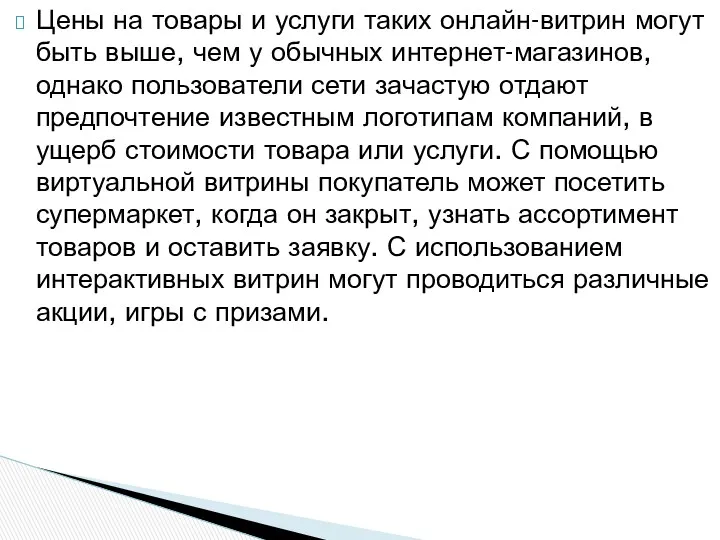 Цены на товары и услуги таких онлайн-витрин могут быть выше, чем у обычных интернет-магазинов, однако пользователи сети зачастую отдают предпочтение известным логотипам компаний, в ущерб стоимости товара или услуги. С помощью виртуальной витрины покупатель может посетить супермаркет, когда он закрыт, узнать ассортимент товаров и оставить заявку. С использованием интерактивных витрин могут проводиться различные акции, игры с призами.